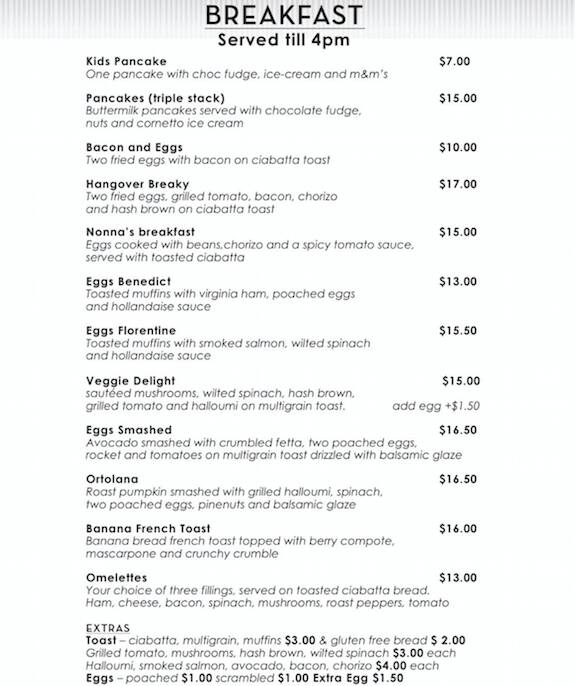 BREAKFAST
Served till 4pm

Kids Pancake $7.00
One pancake with choc fudge, ice-cream and m&m's

Pancakes (triple stack) $15.00
Buttermilk pancakes served with chocolate fudge, nuts and cornetto ice cream

Bacon and Eggs $10.00
Two fried eggs with bacon on ciabatta toast

Hangover Breaky $17.00
Two fried eggs, grilled tomato, bacon, chorizo and hash brown on ciabatta toast

Nonna's breakfast $15.00
Eggs cooked with beans,chorizo and a spicy tomato sauce, served with toasted ciabatta

Eggs Benedict $13.00
Toasted muffins with virginia ham, poached eggs and hollandaise sauce

Eggs Florentine $15.50
Toasted muffins with smoked salmon, wilted spinach and hollandaise sauce

Veggie Delight $15.00
sautéed mushrooms, wilted spinach, hash brown, grilled tomato and halloumi on multigrain toast. add egg +$1.50

Eggs Smashed $16.50
Avocado smashed with crumbled fetta, two poached eggs, rocket and tomatoes on multigrain toast drizzled with balsamic glaze

Ortolana $16.50
Roast pumpkin smashed with grilled halloumi, spinach, two poached eggs, pinenuts and balsamic glaze

Banana French Toast $16.00
Banana bread french toast topped with berry compote, mascarpone and crunchy crumble

Omelettes $13.00
Your choice of three fillings, served on toasted ciabatta bread. Ham, cheese, bacon, spinach, mushrooms, roast peppers, tomato

EXTRAS
Toast – ciabatta, multigrain, muffins $3.00 & gluten free bread $ 2.00
Grilled tomato, mushrooms, hash brown, wilted spinach $3.00 each
Halloumi, smoked salmon, avocado, bacon, chorizo $4.00 each
Eggs – poached $1.00 scrambled $1.00 Extra Egg $1.50